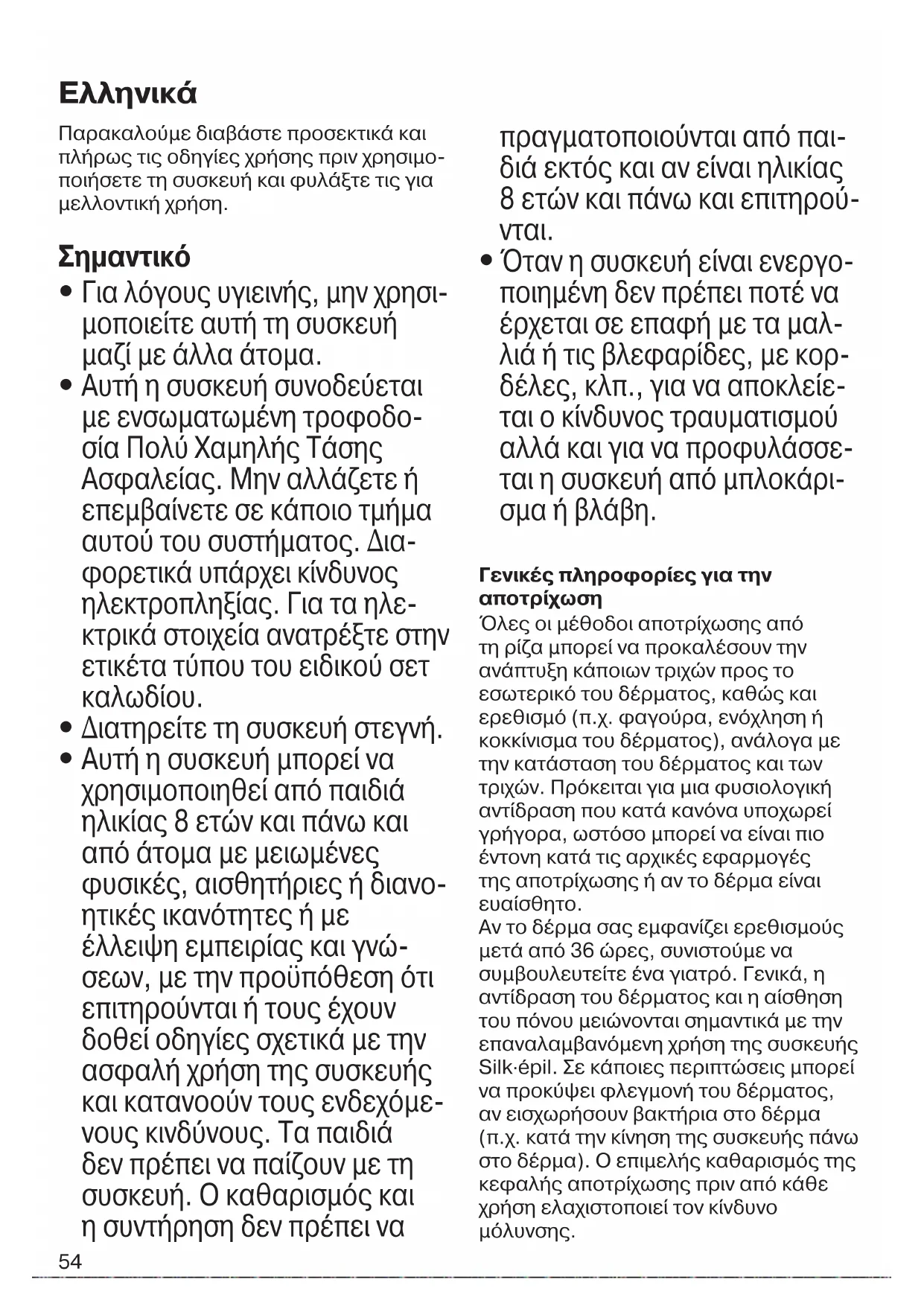 Ελληνικά

Παρακαλούμε διαβάστε προσεκτικά και πλήρως τις οδηγίες χρήσης πριν χρησιμοποιήσετε τη συσκευή και φυλάξτε τις για μελλοντική χρήση.

Σημαντικό

• Για λόγους υγιεινής, μην χρησιμοποιείτε αυτή τη συσκευή μαζί με άλλα άτομα.
• Αυτή η συσκευή συνοδεύεται με ενσωματωμένη τροφοδοσία Πολύ Χαμηλής Τάσης Ασφαλείας. Μην αλλάζετε ή επεμβαίνετε σε κάποιο τμήμα αυτού του συστήματος. Διαφορετικά υπάρχει κίνδυνος ηλεκτροπληξίας. Για τα ηλεκτρικά στοιχεία ανατρέξτε στην ετικέτα τύπου του ειδικού σετ καλωδίου.
• Διατηρείτε τη συσκευή στεγνή.
• Αυτή η συσκευή μπορεί να χρησιμοποιηθεί από παιδιά ηλικίας 8 ετών και πάνω και από άτομα με μειωμένες φυσικές, αισθητήριες ή διανοητικές ικανότητες ή με έλλειψη εμπειρίας και γνώσεων, με την προϋπόθεση ότι επιτηρούνται ή τους έχουν δοθεί οδηγίες σχετικά με την ασφαλή χρήση της συσκευής και κατανοούν τους ενδεχόμενους κινδύνους. Τα παιδιά δεν πρέπει να παίζουν με τη συσκευή. Ο καθαρισμός και η συντήρηση δεν πρέπει να πραγματοποιούνται από παιδιά εκτός και αν είναι ηλικίας 8 ετών και πάνω και επιτηρούνται.
• Όταν η συσκευή είναι ενεργοποιημένη δεν πρέπει ποτέ να έρχεται σε επαφή με τα μαλλιά ή τις βλεφαρίδες, με κορδέλες, κλπ., για να αποκλείεται ο κίνδυνος τραυματισμού αλλά και για να προφυλάσσεται η συσκευή από μπλοκάρισμα ή βλάβη.

Γενικές πληροφορίες για την αποτρίχωση
Όλες οι μέθοδοι αποτρίχωσης από τη ρίζα μπορεί να προκαλέσουν την ανάπτυξη κάποιων τριχών προς το εσωτερικό του δέρματος, καθώς και ερεθισμό (π.χ. φαγούρα, ενόχληση ή κοκκίνισμα του δέρματος), ανάλογα με την κατάσταση του δέρματος και των τριχών. Πρόκειται για μια φυσιολογική αντίδραση που κατά κανόνα υποχωρεί γρήγορα, ωστόσο μπορεί να είναι πιο έντονη κατά τις αρχικές εφαρμογές της αποτρίχωσης ή αν το δέρμα είναι ευαίσθητο.
Αν το δέρμα σας εμφανίζει ερεθισμούς μετά από 36 ώρες, συνιστούμε να συμβουλευτείτε ένα γιατρό. Γενικά, η αντίδραση του δέρματος και η αίσθηση του πόνου μειώνονται σημαντικά με την επαναλαμβανόμενη χρήση της συσκευής Silk·épil. Σε κάποιες περιπτώσεις μπορεί να προκύψει φλεγμονή του δέρματος, αν εισχωρήσουν βακτήρια στο δέρμα (π.χ. κατά την κίνηση της συσκευής πάνω στο δέρμα). Ο επιμελής καθαρισμός της κεφαλής αποτρίχωσης πριν από κάθε χρήση ελαχιστοποιεί τον κίνδυνο μόλυνσης.

54